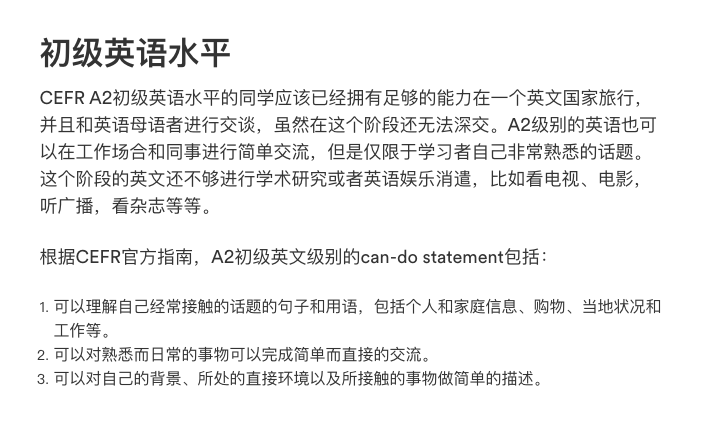 初级英语水平

CEFR A2初级英语水平的同学应该已经拥有足够的能力在一个英文国家旅行，并且和英语母语者进行交谈，虽然在这个阶段还无法深交。A2级别的英语也可以在工作场合和同事进行简单交流，但是仅限于学习者自己非常熟悉的话题。这个阶段的英文还不够进行学术研究或者英语娱乐消遣，比如看电视、电影，听广播，看杂志等等。

根据CEFR官方指南，A2初级英文级别的can-do statement包括：

1. 可以理解自己经常接触的话题的句子和用语，包括个人和家庭信息、购物、当地状况和工作等。
2. 可以对熟悉而日常的事物可以完成简单而直接的交流。
3. 可以对自己的背景、所处的直接环境以及所接触的事物做简单的描述。